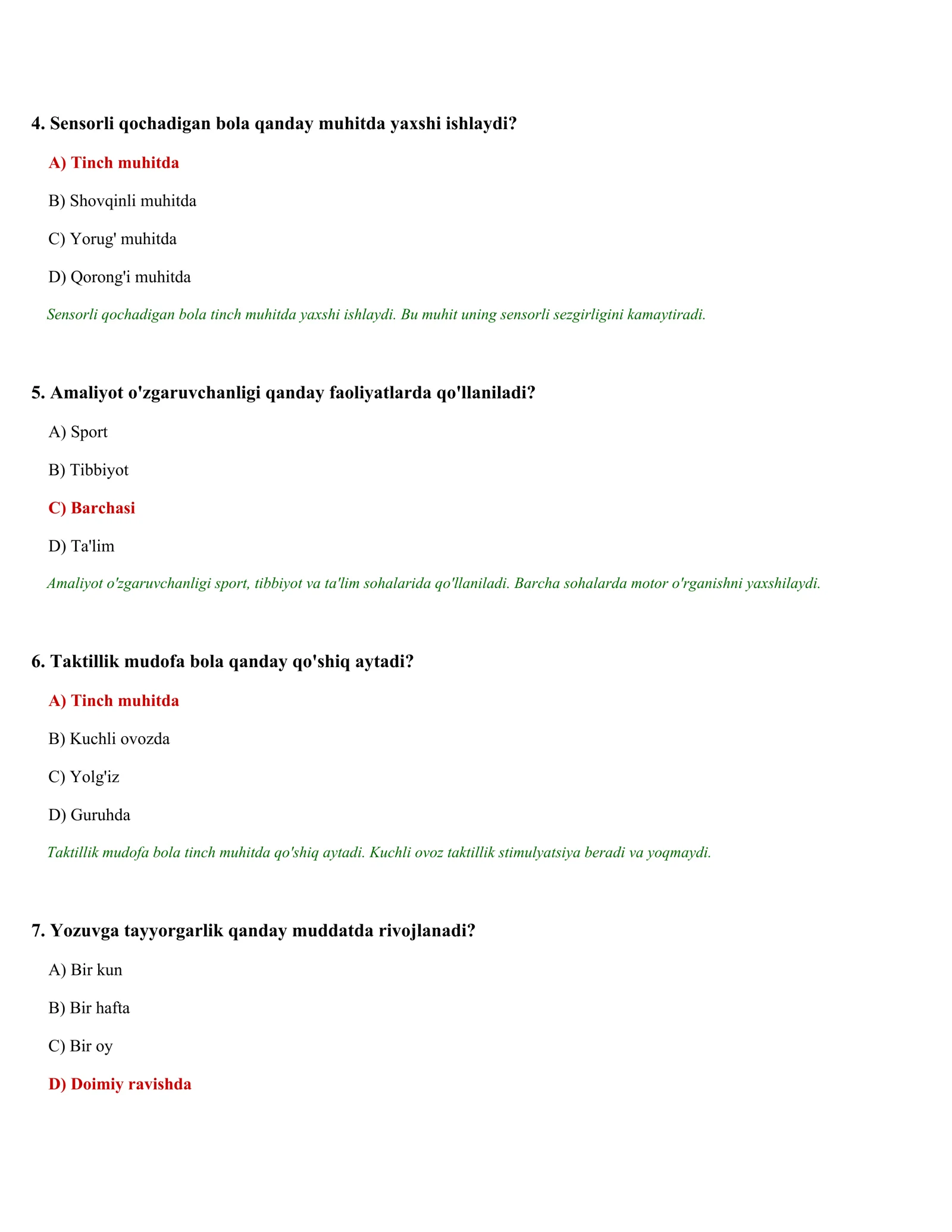 4. Sensorli qochadigan bola qanday muhitda yaxshi ishlaydi?

A) Tinch muhitda

B) Shovqinli muhitda

C) Yorug' muhitda

D) Qorong'i muhitda

Sensorli qochadigan bola tinch muhitda yaxshi ishlaydi. Bu muhit uning sensorli sezgirligini kamaytiradi.

5. Amaliyot o'zgaruvchanligi qanday faoliyatlarda qo'llaniladi?

A) Sport

B) Tibbiyot

C) Barchasi

D) Ta'lim

Amaliyot o'zgaruvchanligi sport, tibbiyot va ta'lim sohalarida qo'llaniladi. Barcha sohalarda motor o'rganishni yaxshilaydi.

6. Taktillik mudofa bola qanday qo'shiq aytadi?

A) Tinch muhitda

B) Kuchli ovozda

C) Yolg'iz

D) Guruhda

Taktillik mudofa bola tinch muhitda qo'shiq aytadi. Kuchli ovoz taktillik stimulyatsiya beradi va yoqmaydi.

7. Yozuvga tayyorgarlik qanday muddatda rivojlanadi?

A) Bir kun

B) Bir hafta

C) Bir oy

D) Doimiy ravishda